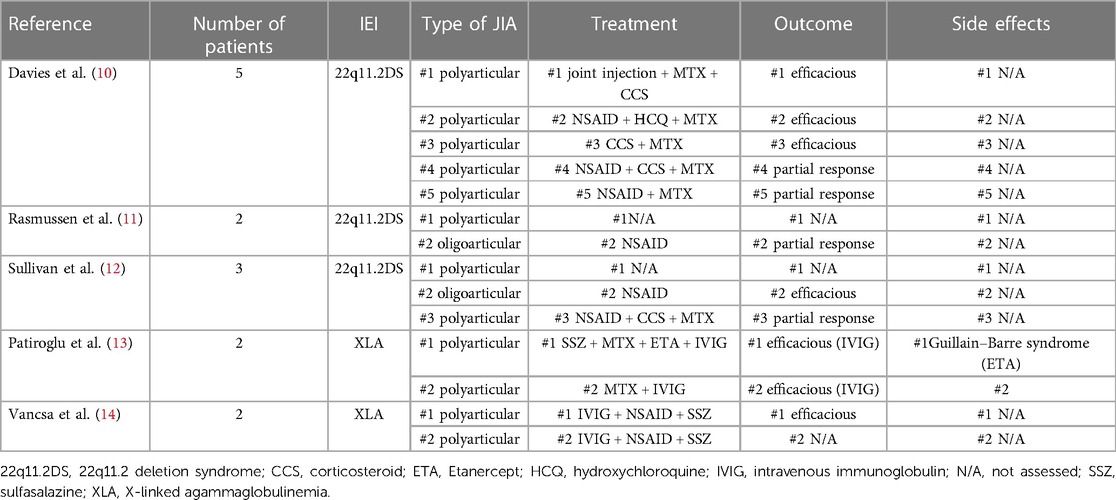 | Reference | Number of patients | IEI | Type of JIA | Treatment | Outcome | Side effects |
|---|---|---|---|---|---|---|
| Davies et al. (10) | 5 | 22q11.2DS | #1 polyarticular | #1 joint injection + MTX + CCS | #1 efficacious | #1 N/A |
| | | | #2 polyarticular | #2 NSAID + HCQ + MTX | #2 efficacious | #2 N/A |
| | | | #3 polyarticular | #3 CCS + MTX | #3 efficacious | #3 N/A |
| | | | #4 polyarticular | #4 NSAID + CCS + MTX | #4 partial response | #4 N/A |
| | | | #5 polyarticular | #5 NSAID + MTX | #5 partial response | #5 N/A |
| Rasmussen et al. (11) | 2 | 22q11.2DS | #1 polyarticular | #1N/A | #1 N/A | #1 N/A |
| | | | #2 oligoarticular | #2 NSAID | #2 partial response | #2 N/A |
| Sullivan et al. (12) | 3 | 22q11.2DS | #1 polyarticular | #1 N/A | #1 N/A | #1 N/A |
| | | | #2 oligoarticular | #2 NSAID | #2 efficacious | #2 N/A |
| | | | #3 polyarticular | #3 NSAID + CCS + MTX | #3 partial response | #3 N/A |
| Patiroglu et al. (13) | 2 | XLA | #1 polyarticular | #1 SSZ + MTX + ETA + IVIG | #1 efficacious (IVIG) | #1Guillain–Barre syndrome (ETA) |
| | | | #2 polyarticular | #2 MTX + IVIG | #2 efficacious (IVIG) | #2 |
| Vancsa et al. (14) | 2 | XLA | #1 polyarticular | #1 IVIG + NSAID + SSZ | #1 efficacious | #1 N/A |
| | | | #2 polyarticular | #2 IVIG + NSAID + SSZ | #2 N/A | #2 N/A |

22q11.2DS, 22q11.2 deletion syndrome; CCS, corticosteroid; ETA, Etanercept; HCQ, hydroxychloroquine; IVIG, intravenous immunoglobulin; N/A, not assessed; SSZ, sulfasalazine; XLA, X-linked agammaglobulinemia.